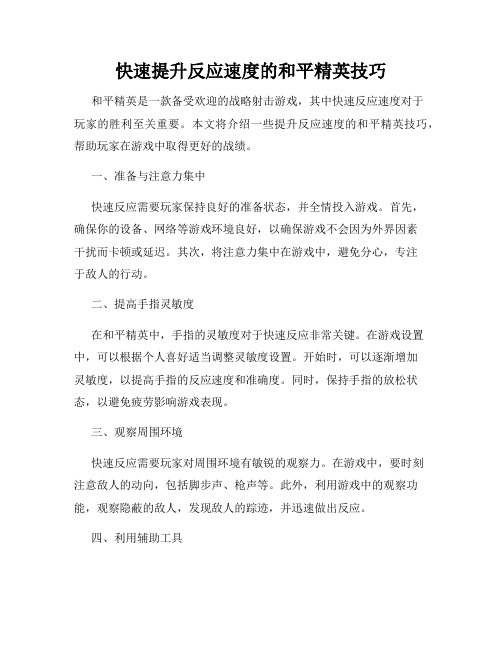 快速提升反应速度的和平精英技巧

和平精英是一款备受欢迎的战略射击游戏，其中快速反应速度对于玩家的胜利至关重要。本文将介绍一些提升反应速度的和平精英技巧，帮助玩家在游戏中取得更好的战绩。

一、准备与注意力集中

快速反应需要玩家保持良好的准备状态，并全情投入游戏。首先，确保你的设备、网络等游戏环境良好，以确保游戏不会因为外界因素干扰而卡顿或延迟。其次，将注意力集中在游戏中，避免分心，专注于敌人的行动。

二、提高手指灵敏度

在和平精英中，手指的灵敏度对于快速反应非常关键。在游戏设置中，可以根据个人喜好适当调整灵敏度设置。开始时，可以逐渐增加灵敏度，以提高手指的反应速度和准确度。同时，保持手指的放松状态，以避免疲劳影响游戏表现。

三、观察周围环境

快速反应需要玩家对周围环境有敏锐的观察力。在游戏中，要时刻注意敌人的动向，包括脚步声、枪声等。此外，利用游戏中的观察功能，观察隐蔽的敌人，发现敌人的踪迹，并迅速做出反应。

四、利用辅助工具